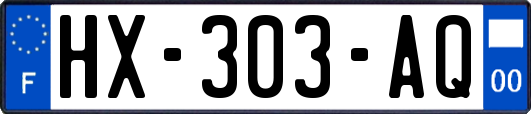 F

HX-303-AQ

00